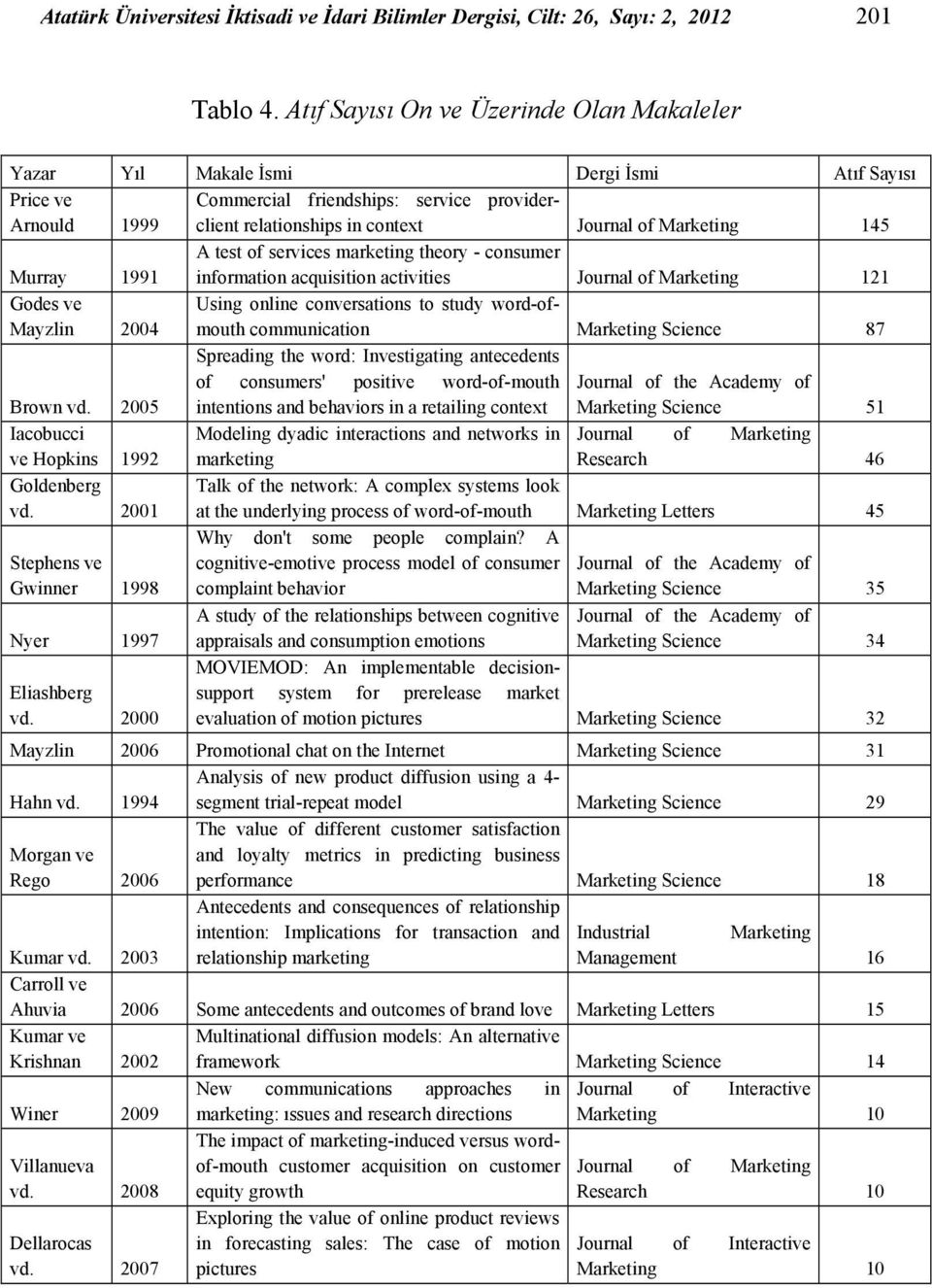 Atatürk Üniversitesi İktisadi ve İdari Bilimler Dergisi, Cilt: 26, Sayı: 2, 2012 201

Tablo 4. Atıf Sayısı On ve Üzerinde Olan Makaleler

| Yazar | Yıl | Makale İsmi | Dergi İsmi | Atıf Sayısı |
|---|---|---|---|---|
| Price ve Arnould | 1999 | Commercial friendships: service provider-client relationships in context | Journal of Marketing | 145 |
| Murray | 1991 | A test of services marketing theory - consumer information acquisition activities | Journal of Marketing | 121 |
| Godes ve Mayzlin | 2004 | Using online conversations to study word-of-mouth communication | Marketing Science | 87 |
| Brown vd. | 2005 | Spreading the word: Investigating antecedents of consumers' positive word-of-mouth intentions and behaviors in a retailing context | Journal of the Academy of Marketing Science | 51 |
| Iacobucci ve Hopkins | 1992 | Modeling dyadic interactions and networks in marketing | Journal of Marketing Research | 46 |
| Goldenberg vd. | 2001 | Talk of the network: A complex systems look at the underlying process of word-of-mouth | Marketing Letters | 45 |
| Stephens ve Gwinner | 1998 | Why don't some people complain? A cognitive-emotive process model of consumer complaint behavior | Journal of the Academy of Marketing Science | 35 |
| Nyer | 1997 | A study of the relationships between cognitive appraisals and consumption emotions | Journal of the Academy of Marketing Science | 34 |
| Eliashberg vd. | 2000 | MOVIEMOD: An implementable decision-support system for prerelease market evaluation of motion pictures | Marketing Science | 32 |
| Mayzlin | 2006 | Promotional chat on the Internet | Marketing Science | 31 |
| Hahn vd. | 1994 | Analysis of new product diffusion using a 4-segment trial-repeat model | Marketing Science | 29 |
| Morgan ve Rego | 2006 | The value of different customer satisfaction and loyalty metrics in predicting business performance | Marketing Science | 18 |
| Kumar vd. | 2003 | Antecedents and consequences of relationship intention: Implications for transaction and relationship marketing | Industrial Marketing Management | 16 |
| Carroll ve Ahuvia | 2006 | Some antecedents and outcomes of brand love | Marketing Letters | 15 |
| Kumar ve Krishnan | 2002 | Multinational diffusion models: An alternative framework | Marketing Science | 14 |
| Winer | 2009 | New communications approaches in marketing: ıssues and research directions | Journal of Interactive Marketing | 10 |
| Villanueva vd. | 2008 | The impact of marketing-induced versus word-of-mouth customer acquisition on customer equity growth | Journal of Marketing Research | 10 |
| Dellarocas vd. | 2007 | Exploring the value of online product reviews in forecasting sales: The case of motion pictures | Journal of Interactive Marketing | 10 |